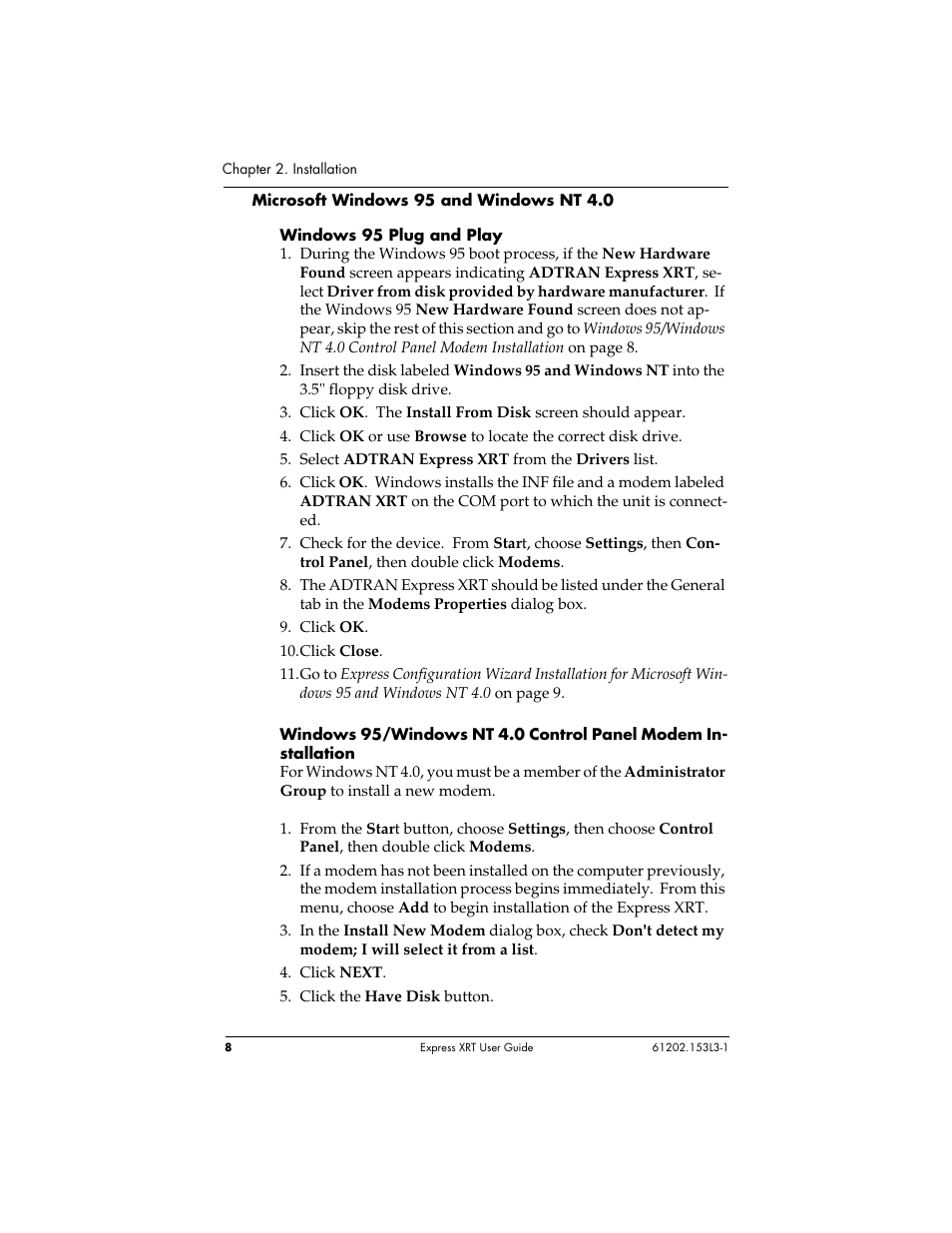 Chapter 2. Installation

Microsoft Windows 95 and Windows NT 4.0

Windows 95 Plug and Play

1. During the Windows 95 boot process, if the New Hardware Found screen appears indicating ADTRAN Express XRT, select Driver from disk provided by hardware manufacturer. If the Windows 95 New Hardware Found screen does not appear, skip the rest of this section and go to Windows 95/Windows NT 4.0 Control Panel Modem Installation on page 8.

2. Insert the disk labeled Windows 95 and Windows NT into the 3.5" floppy disk drive.

3. Click OK. The Install From Disk screen should appear.

4. Click OK or use Browse to locate the correct disk drive.

5. Select ADTRAN Express XRT from the Drivers list.

6. Click OK. Windows installs the INF file and a modem labeled ADTRAN XRT on the COM port to which the unit is connected.

7. Check for the device. From Start, choose Settings, then Control Panel, then double click Modems.

8. The ADTRAN Express XRT should be listed under the General tab in the Modems Properties dialog box.

9. Click OK.

10.Click Close.

11.Go to Express Configuration Wizard Installation for Microsoft Windows 95 and Windows NT 4.0 on page 9.

Windows 95/Windows NT 4.0 Control Panel Modem Installation

For Windows NT 4.0, you must be a member of the Administrator Group to install a new modem.

1. From the Start button, choose Settings, then choose Control Panel, then double click Modems.

2. If a modem has not been installed on the computer previously, the modem installation process begins immediately. From this menu, choose Add to begin installation of the Express XRT.

3. In the Install New Modem dialog box, check Don't detect my modem; I will select it from a list.

4. Click NEXT.

5. Click the Have Disk button.

8 Express XRT User Guide 61202.153L3-1